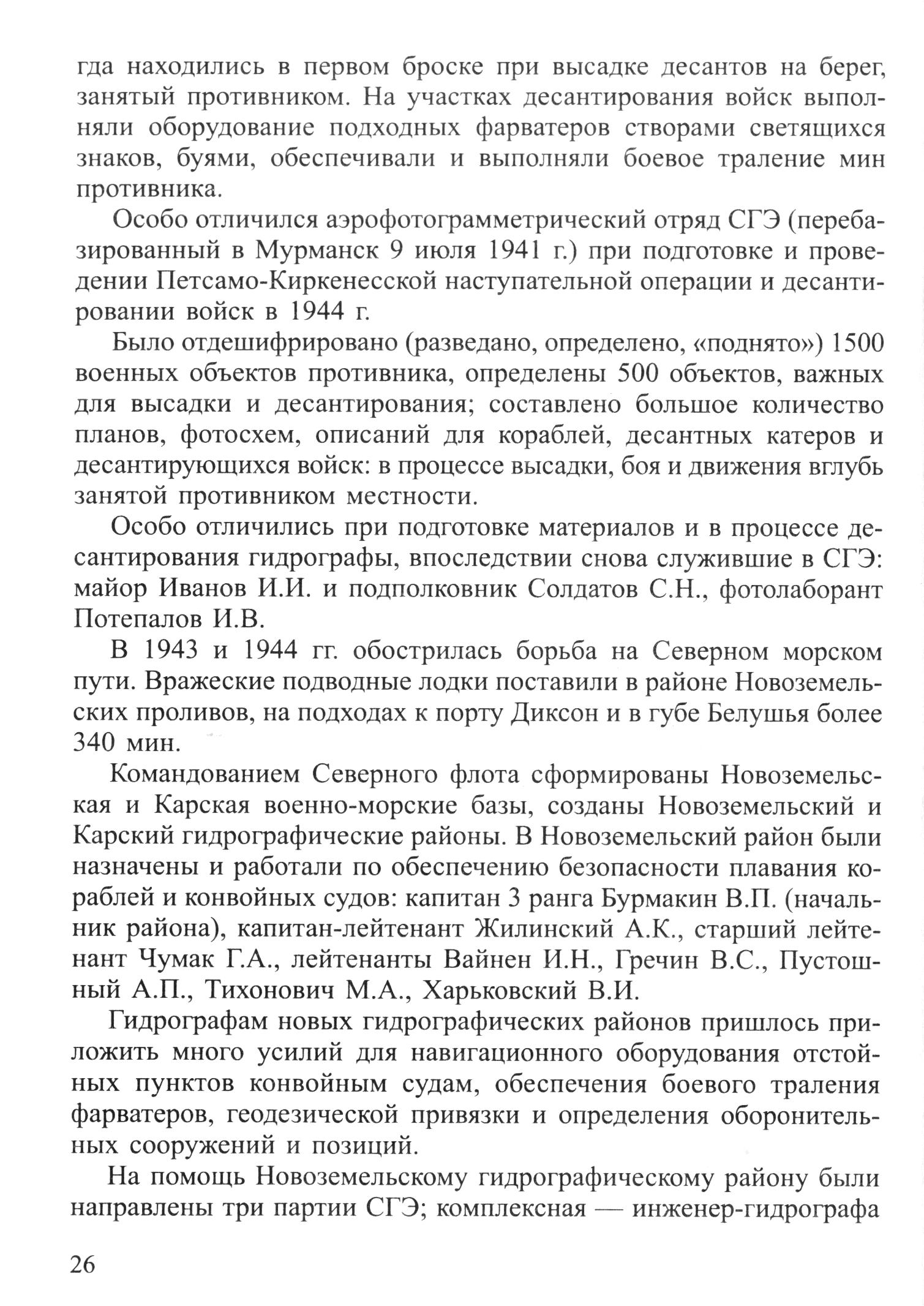 гда находились в первом броске при высадке десантов на берег, занятый противником. На участках десантирования войск выполняли оборудование подходных фарватеров створами светящихся знаков, буями, обеспечивали и выполняли боевое траление мин противника.

Особо отличился аэрофотограмметрический отряд СГЭ (перебазированный в Мурманск 9 июля 1941 г.) при подготовке и проведении Петсамо-Киркенесской наступательной операции и десантировании войск в 1944 г.

Было отдешифрировано (разведано, определено, «поднято») 1500 военных объектов противника, определены 500 объектов, важных для высадки и десантирования; составлено большое количество планов, фотосхем, описаний для кораблей, десантных катеров и десантирующихся войск: в процессе высадки, боя и движения вглубь занятой противником местности.

Особо отличились при подготовке материалов и в процессе десантирования гидрографы, впоследствии снова служившие в СГЭ: майор Иванов И.И. и подполковник Солдатов С.Н., фотолаборант Потепалов И.В.

В 1943 и 1944 гг. обострилась борьба на Северном морском пути. Вражеские подводные лодки поставили в районе Новоземельских проливов, на подходах к порту Диксон и в губе Белушья более 340 мин.

Командованием Северного флота сформированы Новоземельская и Карская военно-морские базы, созданы Новоземельский и Карский гидрографические районы. В Новоземельский район были назначены и работали по обеспечению безопасности плавания кораблей и конвойных судов: капитан 3 ранга Бурмакин В.П. (начальник района), капитан-лейтенант Жилинский А.К., старший лейтенант Чумак Г.А., лейтенанты Вайнен И.Н., Гречин В.С., Пустошный А.П., Тихонович М.А., Харьковский В.И.

Гидрографам новых гидрографических районов пришлось приложить много усилий для навигационного оборудования отстойных пунктов конвойным судам, обеспечения боевого траления фарватеров, геодезической привязки и определения оборонительных сооружений и позиций.

На помощь Новоземельскому гидрографическому району были направлены три партии СГЭ; комплексная — инженер-гидрографа

26